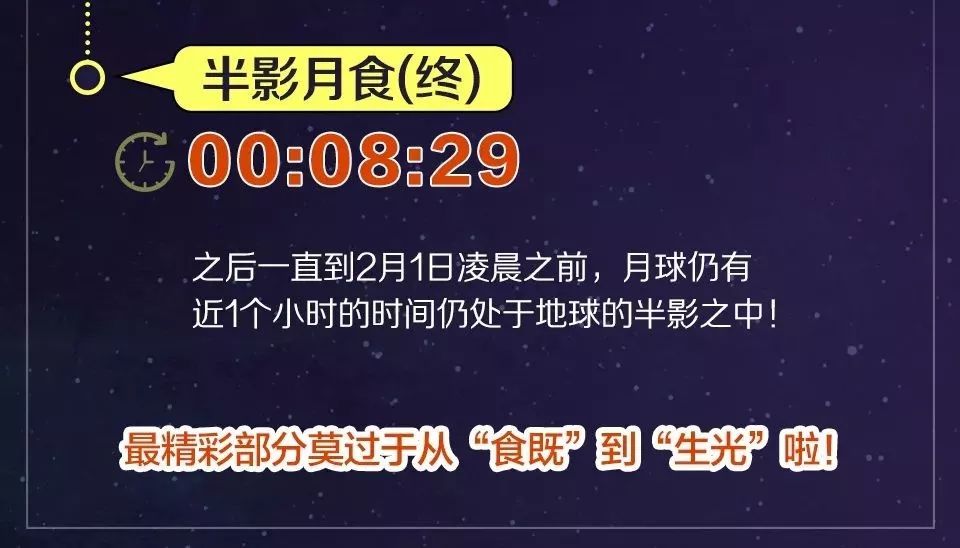 半影月食(终)

00:08:29

之后一直到2月1日凌晨之前，月球仍有近1个小时的时间仍处于地球的半影之中！

最精彩部分莫过于从“食既”到“生光”啦！